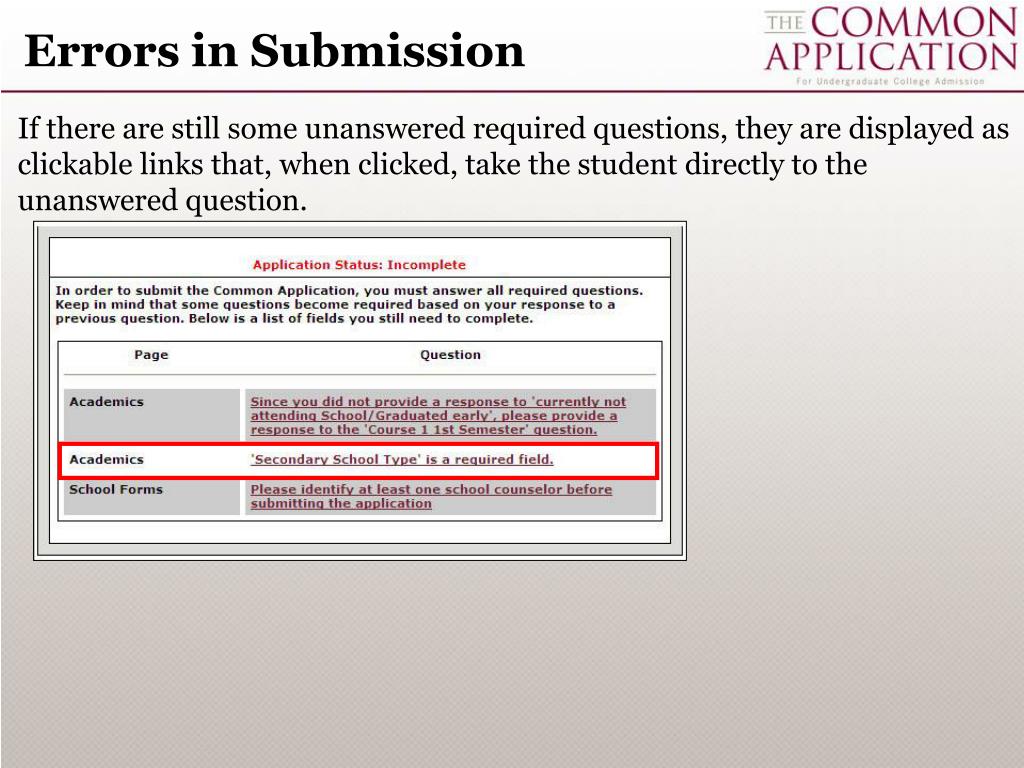 Errors in Submission

THE COMMON APPLICATION
For Undergraduate College Admission

If there are still some unanswered required questions, they are displayed as clickable links that, when clicked, take the student directly to the unanswered question.

Application Status: Incomplete

In order to submit the Common Application, you must answer all required questions. Keep in mind that some questions become required based on your response to a previous question. Below is a list of fields you still need to complete.

| Page | Question |
|---|---|
| Academics | Since you did not provide a response to 'currently not attending School/Graduated early', please provide a response to the 'Course 1 1st Semester' question. |
| Academics | 'Secondary School Type' is a required field. |
| School Forms | Please identify at least one school counselor before submitting the application |